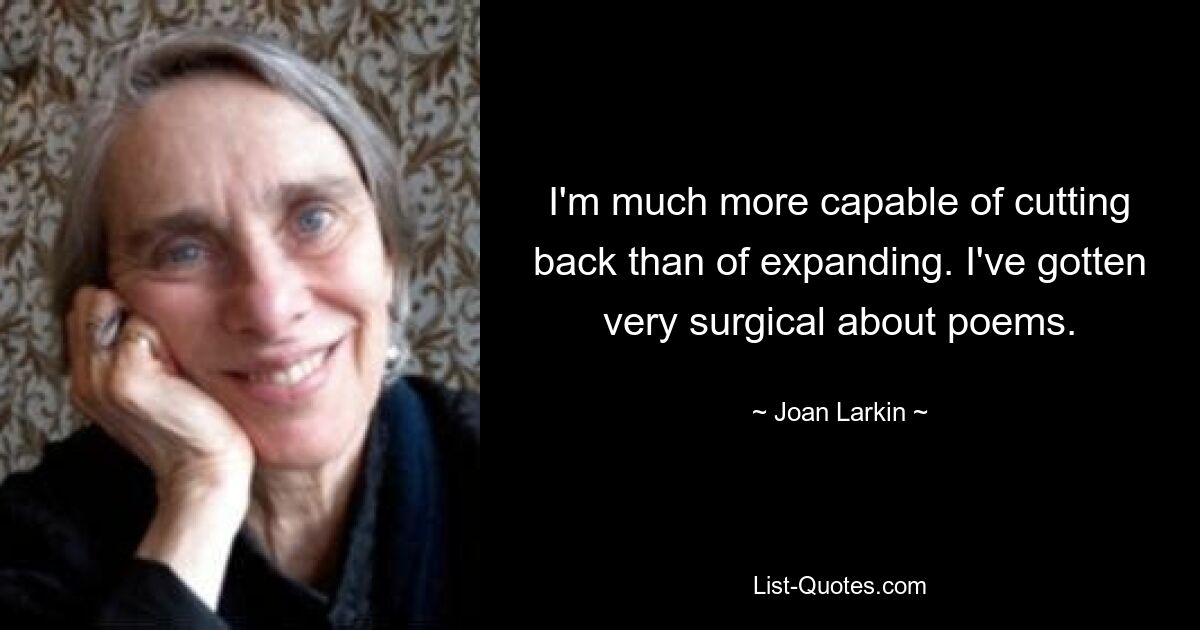 I'm much more capable of cutting back than of expanding. I've gotten very surgical about poems.

~ Joan Larkin ~

List-Quotes.com